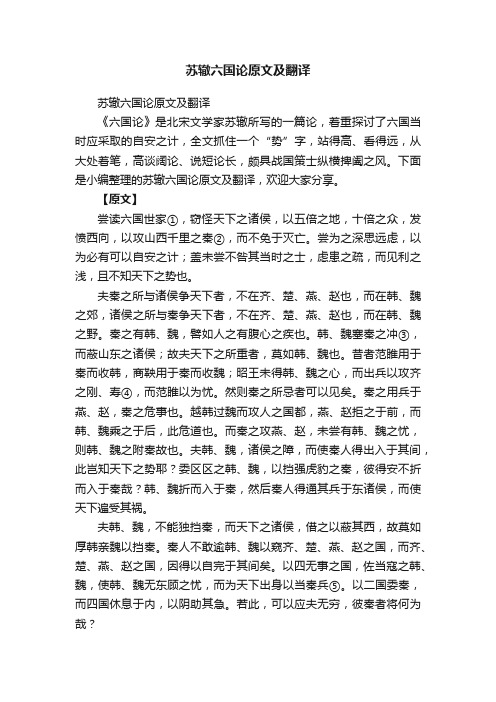 苏辙六国论原文及翻译

苏辙六国论原文及翻译

《六国论》是北宋文学家苏辙所写的一篇论，着重探讨了六国当时应采取的自安之计，全文抓住一个“势”字，站得高、看得远，从大处着笔，高谈阔论、说短论长，颇具战国策士纵横捭阖之风。下面是小编整理的苏辙六国论原文及翻译，欢迎大家分享。

【原文】

尝读六国世家①，窃怪天下之诸侯，以五倍之地，十倍之众，发愤西向，以攻山西千里之秦②，而不免于灭亡。尝为之深思远虑，以为必有可以自安之计；盖未尝不咎其当时之士，虑患之疏，而见利之浅，且不知天下之势也。

夫秦之所与诸侯争天下者，不在齐、楚、燕、赵也，而在韩、魏之郊，诸侯之所与秦争天下者，不在齐、楚、燕、赵也，而在韩、魏之野。秦之有韩、魏，譬如人之有腹心之疾也。韩、魏塞秦之冲③，而蔽山东之诸侯；故夫天下之所重者，莫如韩、魏也。昔者范雎用于秦而收韩，商鞅用于秦而收魏；昭王未得韩、魏之心，而出兵以攻齐之刚、寿④，而范雎以为忧。然则秦之所忌者可以见矣。秦之用兵于燕、赵，秦之危事也。越韩过魏而攻人之国都，燕、赵拒之于前，而韩、魏乘之于后，此危道也。而秦之攻燕、赵，未尝有韩、魏之忧，则韩、魏之附秦故也。夫韩、魏，诸侯之障，而使秦人得出入于其间，此岂知天下之势耶？委区区之韩、魏，以挡强虎豹之秦，彼得安不折而入于秦哉？韩、魏折而入于秦，然后秦人得通其兵于东诸侯，而使天下遍受其祸。

夫韩、魏，不能独挡秦，而天下之诸侯，借之以蔽其西，故莫如厚韩亲魏以挡秦。秦人不敢逾韩、魏以窥齐、楚、燕、赵之国，而齐、楚、燕、赵之国，因得以自完于其间矣。以四无事之国，佐当寇之韩、魏，使韩、魏无东顾之忧，而为天下出身以当秦兵⑤。以二国委秦，而四国休息于内，以阴助其急。若此，可以应夫无穷，彼秦者将何为哉？